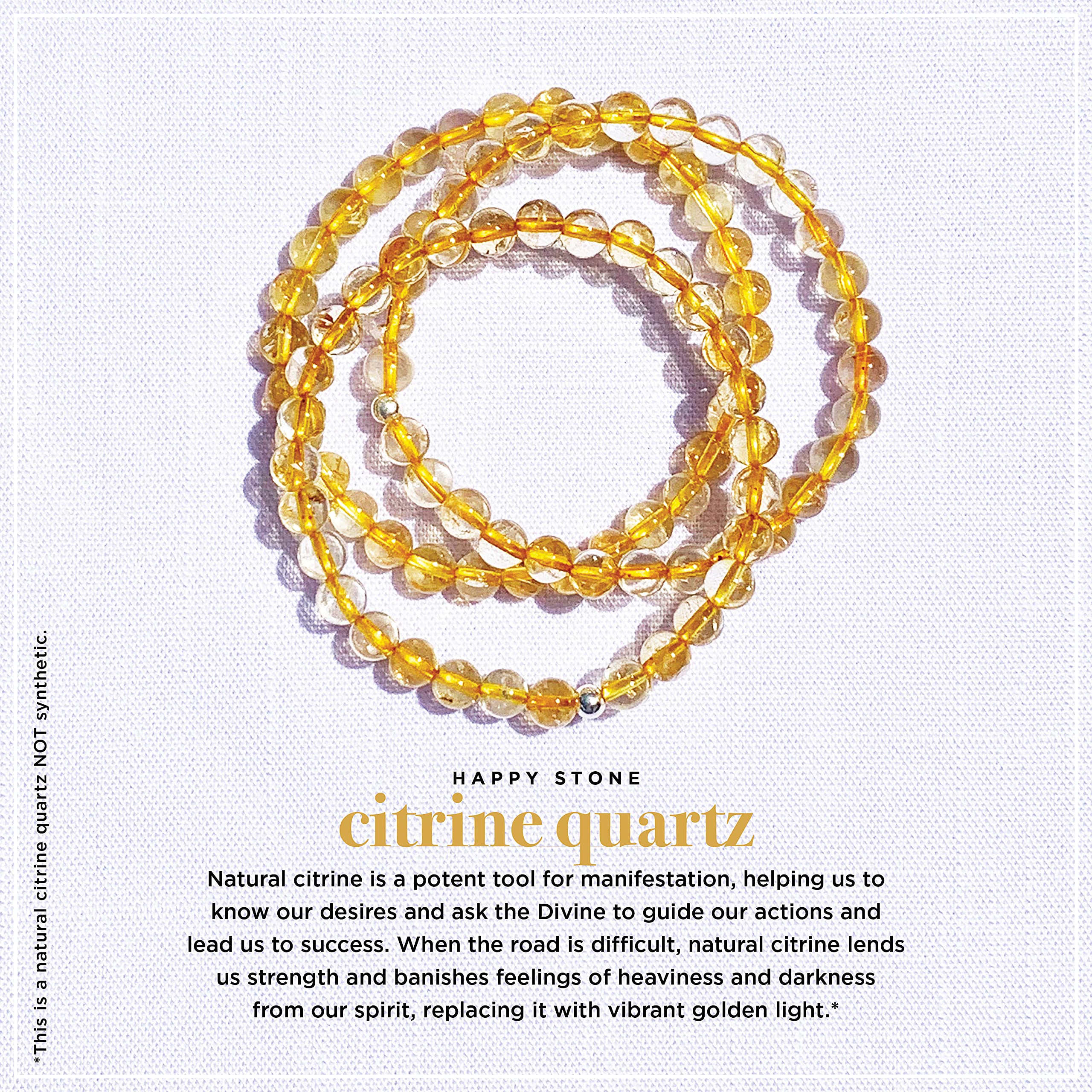 HAPPY STONE

citrine quartz

Natural citrine is a potent tool for manifestation, helping us to know our desires and ask the Divine to guide our actions and lead us to success. When the road is difficult, natural citrine lends us strength and banishes feelings of heaviness and darkness from our spirit, replacing it with vibrant golden light.*

*This is a natural citrine quartz NOT synthetic.